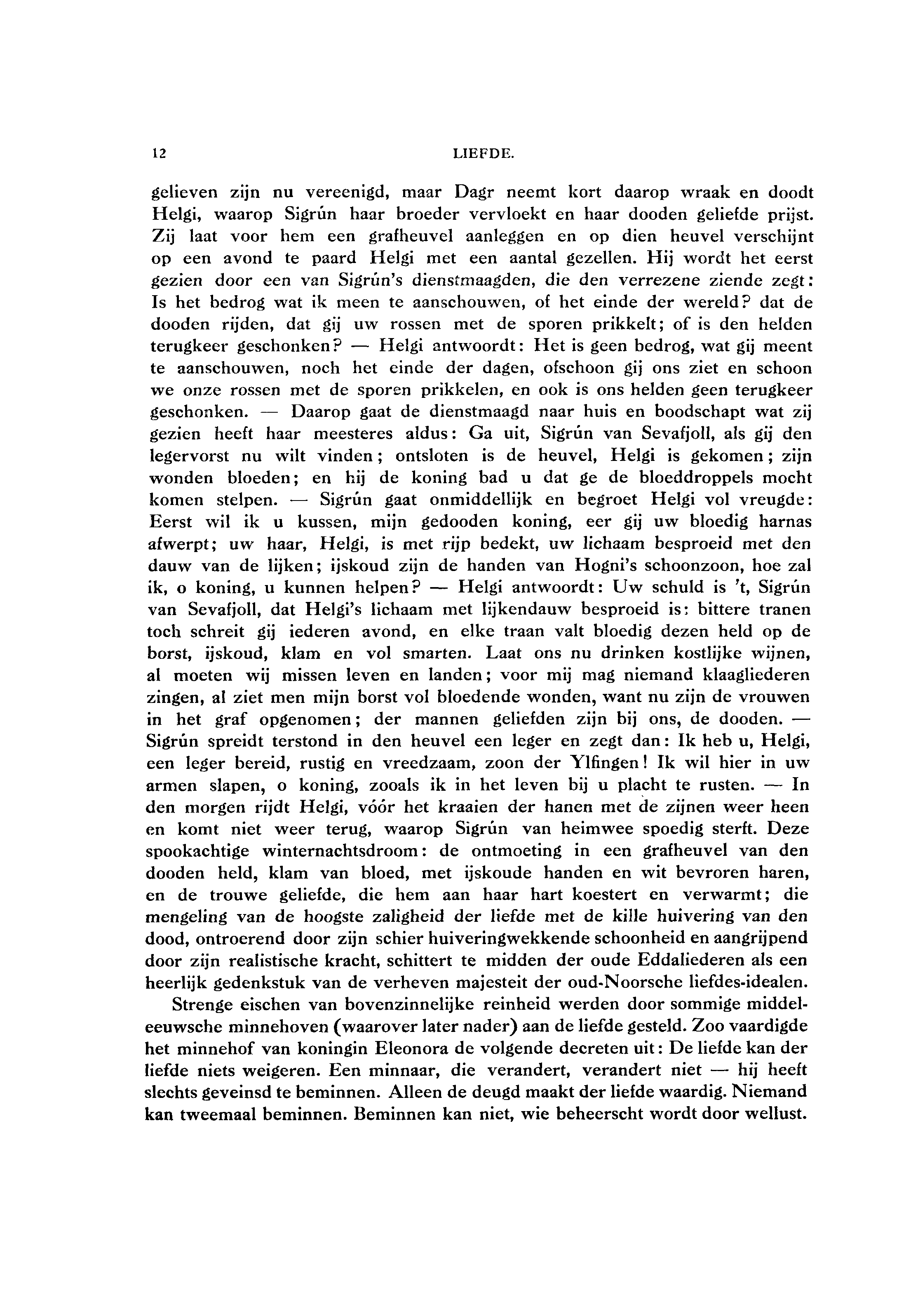 12 LIEFDE.

gelieven zijn nu vereenigd, maar Dagr neemt kort daarop wraak en doodt Helgi, waarop Sigrún haar broeder vervloekt en haar dooden geliefde prijst. Zij laat voor hem een grafheuvel aanleggen en op dien heuvel verschijnt op een avond te paard Helgi met een aantal gezellen. Hij wordt het eerst gezien door een van Sigrún's dienstmaagden, die den verrezene ziende zegt: Is het bedrog wat ik meen te aanschouwen, of het einde der wereld? dat de dooden rijden, dat gij uw rossen met de sporen prikkelt; of is den helden terugkeer geschonken? — Helgi antwoordt: Het is geen bedrog, wat gij meent te aanschouwen, noch het einde der dagen, ofschoon gij ons ziet en schoon we onze rossen met de sporen prikkelen, en ook is ons helden geen terugkeer geschonken. — Daarop gaat de dienstmaagd naar huis en boodschapt wat zij gezien heeft haar meesteres aldus: Ga uit, Sigrún van Sevafjoll, als gij den legervorst nu wilt vinden; ontsloten is de heuvel, Helgi is gekomen; zijn wonden bloeden; en hij de koning bad u dat ge de bloeddroppels mocht komen stelpen. — Sigrún gaat onmiddellijk en begroet Helgi vol vreugde: Eerst wil ik u kussen, mijn gedooden koning, eer gij uw bloedig harnas afwerpt; uw haar, Helgi, is met rijp bedekt, uw lichaam besproeid met den dauw van de lijken; ijskoud zijn de handen van Hogni's schoonzoon, hoe zal ik, o koning, u kunnen helpen? — Helgi antwoordt: Uw schuld is 't, Sigrún van Sevafjoll, dat Helgi's lichaam met lijkendauw besproeid is: bittere tranen toch schreit gij iederen avond, en elke traan valt bloedig dezen held op de borst, ijskoud, klam en vol smarten. Laat ons nu drinken kostlijke wijnen, al moeten wij missen leven en landen; voor mij mag niemand klaagliederen zingen, al ziet men mijn borst vol bloedende wonden, want nu zijn de vrouwen in het graf opgenomen; der mannen geliefden zijn bij ons, de dooden. — Sigrún spreidt terstond in den heuvel een leger en zegt dan: Ik heb u, Helgi, een leger bereid, rustig en vreedzaam, zoon der Ylfingen! Ik wil hier in uw armen slapen, o koning, zooals ik in het leven bij u placht te rusten. — In den morgen rijdt Helgi, vóór het kraaien der hanen met de zijnen weer heen en komt niet weer terug, waarop Sigrún van heimwee spoedig sterft. Deze spookachtige winternachtsdroom: de ontmoeting in een grafheuvel van den dooden held, klam van bloed, met ijskoude handen en wit bevroren haren, en de trouwe geliefde, die hem aan haar hart koestert en verwarmt; die mengeling van de hoogste zaligheid der liefde met de kille huivering van den dood, ontroerend door zijn schier huiveringwekkende schoonheid en aangrijpend door zijn realistische kracht, schittert te midden der oude Eddaliederen als een heerlijk gedenkstuk van de verheven majesteit der oud-Noorsche liefdes-idealen.

Strenge eischen van bovenzinnelijke reinheid werden door sommige middeleeuwsche minnehoven (waarover later nader) aan de liefde gesteld. Zoo vaardigde het minnehof van koningin Eleonora de volgende decreten uit: De liefde kan der liefde niets weigeren. Een minnaar, die verandert, verandert niet — hij heeft slechts geveinsd te beminnen. Alleen de deugd maakt der liefde waardig. Niemand kan tweemaal beminnen. Beminnen kan niet, wie beheerscht wordt door wellust.